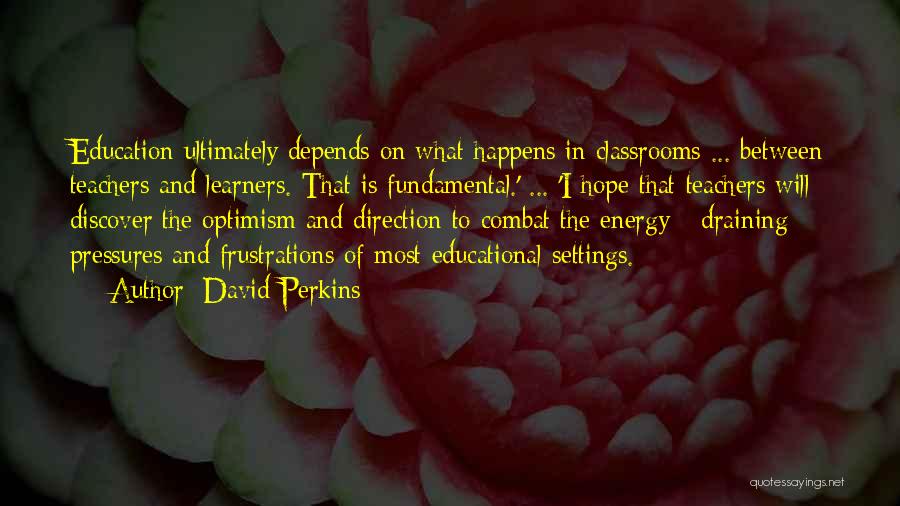 Education ultimately depends on what happens in classrooms ... between teachers and learners. That is fundamental.' ... 'I hope that teachers will discover the optimism and direction to combat the energy - draining pressures and frustrations of most educational settings.

Author: David Perkins

quotessayings.net